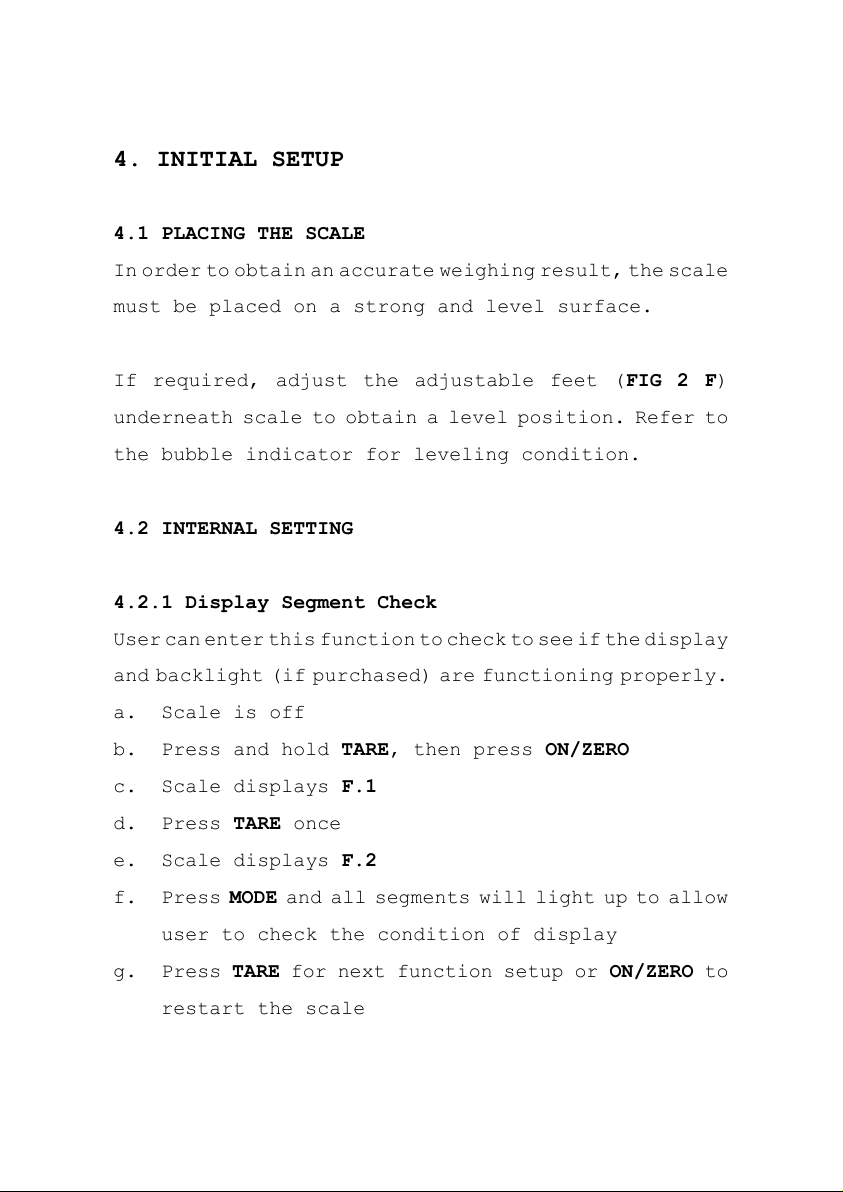 4. INITIAL SETUP

4.1 PLACING THE SCALE

In order to obtain an accurate weighing result, the scale must be placed on a strong and level surface.

If required, adjust the adjustable feet (FIG 2 F) underneath scale to obtain a level position. Refer to the bubble indicator for leveling condition.

4.2 INTERNAL SETTING

4.2.1 Display Segment Check

User can enter this function to check to see if the display and backlight (if purchased) are functioning properly.

a. Scale is off
b. Press and hold TARE, then press ON/ZERO
c. Scale displays F.1
d. Press TARE once
e. Scale displays F.2
f. Press MODE and all segments will light up to allow user to check the condition of display
g. Press TARE for next function setup or ON/ZERO to restart the scale